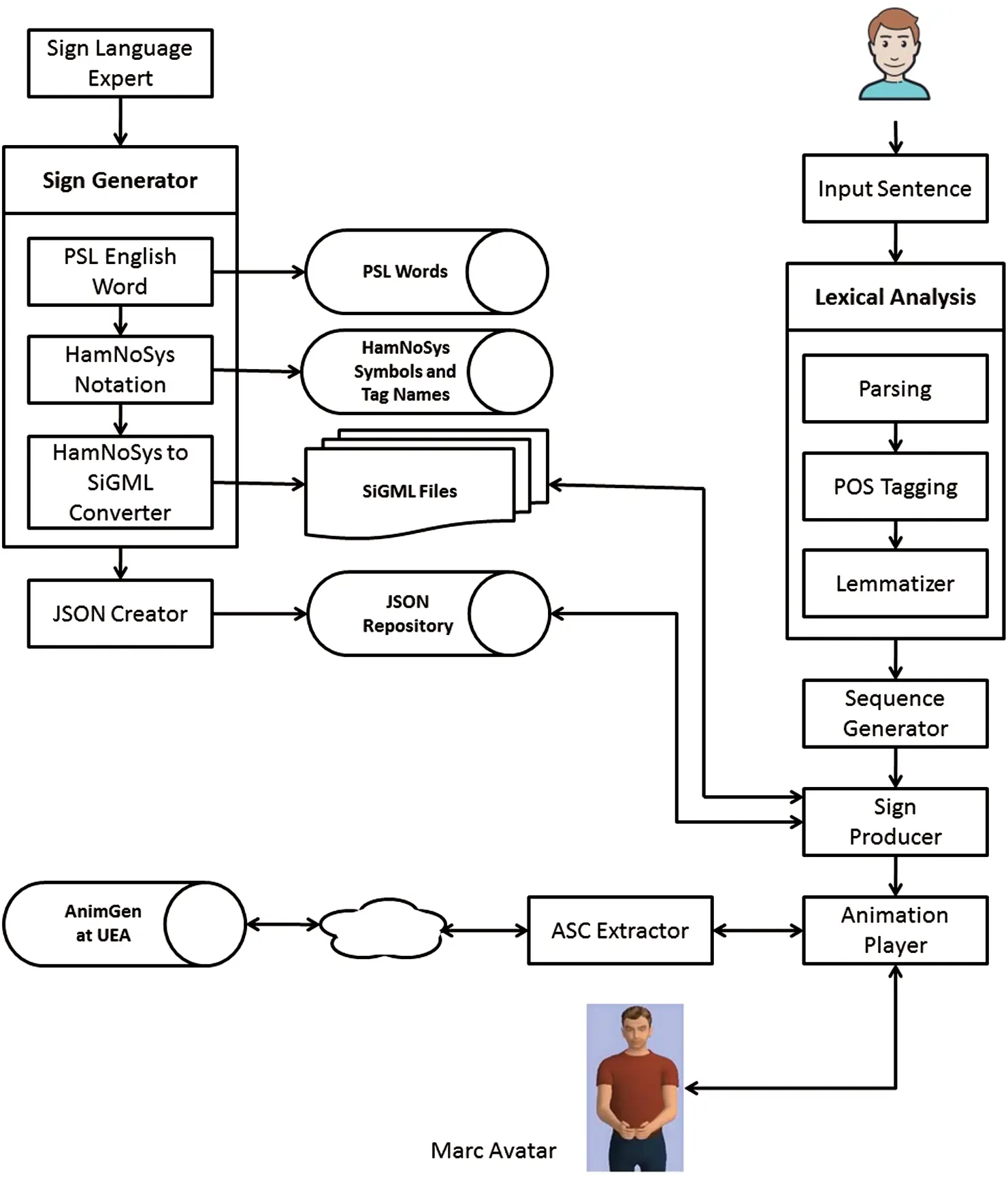 Sign Language Expert

Sign Generator

PSL English Word

HamNoSys Notation

HamNoSys to SiGML Converter

JSON Creator

PSL Words

HamNoSys Symbols and Tag Names

SiGML Files

JSON Repository

Input Sentence

Lexical Analysis

Parsing

POS Tagging

Lemmatizer

Sequence Generator

Sign Producer

Animation Player

ASC Extractor

AnimGen at UEA

Marc Avatar